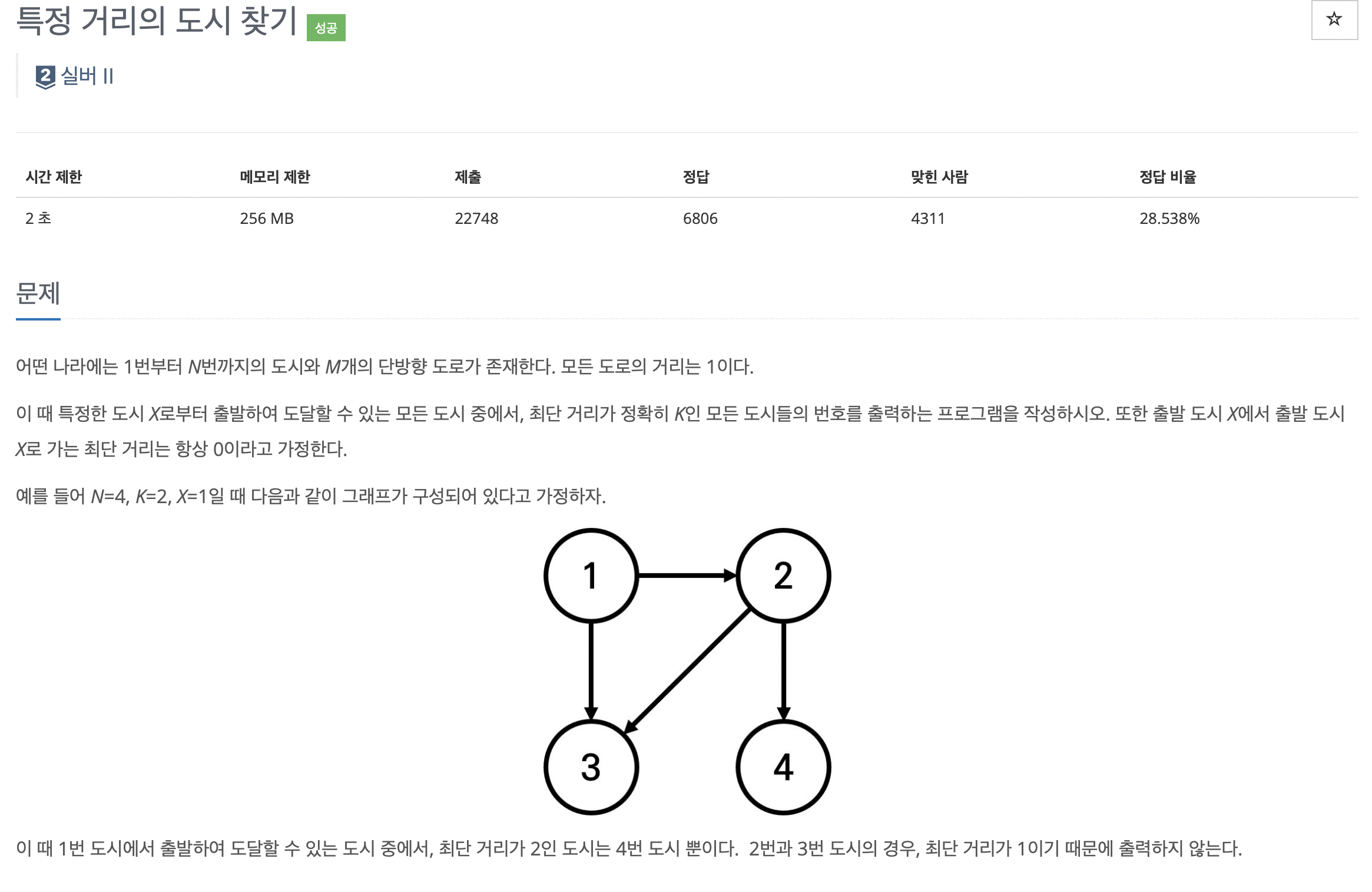 특정 거리의 도시 찾기 성공

☆

2 실버 II

| 시간 제한 | 메모리 제한 | 제출 | 정답 | 맞힌 사람 | 정답 비율 |
|---|---|---|---|---|---|
| 2 초 | 256 MB | 22748 | 6806 | 4311 | 28.538% |

문제

어떤 나라에는 1번부터 $N$번까지의 도시와 $M$개의 단방향 도로가 존재한다. 모든 도로의 거리는 1이다.

이 때 특정한 도시 $X$로부터 출발하여 도달할 수 있는 모든 도시 중에서, 최단 거리가 정확히 $K$인 모든 도시들의 번호를 출력하는 프로그램을 작성하시오. 또한 출발 도시 $X$에서 출발 도시 $X$로 가는 최단 거리는 항상 0이라고 가정한다.

예를 들어 $N$=4, $K$=2, $X$=1일 때 다음과 같이 그래프가 구성되어 있다고 가정하자.

1
2
3
4

이 때 1번 도시에서 출발하여 도달할 수 있는 도시 중에서, 최단 거리가 2인 도시는 4번 도시 뿐이다. 2번과 3번 도시의 경우, 최단 거리가 1이기 때문에 출력하지 않는다.